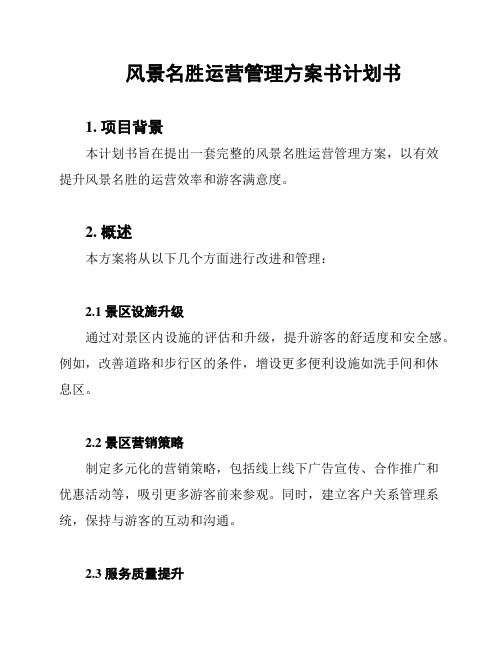 风景名胜运营管理方案书计划书

1. 项目背景

本计划书旨在提出一套完整的风景名胜运营管理方案，以有效提升风景名胜的运营效率和游客满意度。

2. 概述

本方案将从以下几个方面进行改进和管理：

2.1 景区设施升级

通过对景区内设施的评估和升级，提升游客的舒适度和安全感。例如，改善道路和步行区的条件，增设更多便利设施如洗手间和休息区。

2.2 景区营销策略

制定多元化的营销策略，包括线上线下广告宣传、合作推广和优惠活动等，吸引更多游客前来参观。同时，建立客户关系管理系统，保持与游客的互动和沟通。

2.3 服务质量提升